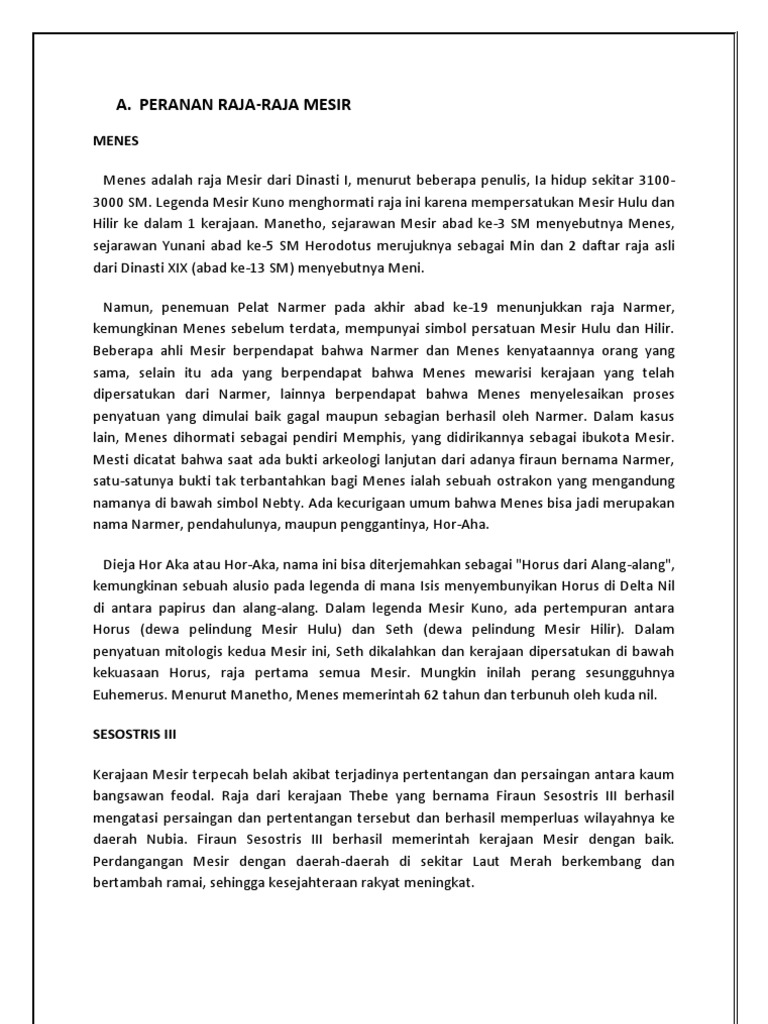 A. PERANAN RAJA-RAJA MESIR

MENES

Menes adalah raja Mesir dari Dinasti I, menurut beberapa penulis, Ia hidup sekitar 3100-3000 SM. Legenda Mesir Kuno menghormati raja ini karena mempersatukan Mesir Hulu dan Hilir ke dalam 1 kerajaan. Manetho, sejarawan Mesir abad ke-3 SM menyebutnya Menes, sejarawan Yunani abad ke-5 SM Herodotus merujuknya sebagai Min dan 2 daftar raja asli dari Dinasti XIX (abad ke-13 SM) menyebutnya Meni.

Namun, penemuan Pelat Narmer pada akhir abad ke-19 menunjukkan raja Narmer, kemungkinan Menes sebelum terdata, mempunyai simbol persatuan Mesir Hulu dan Hilir. Beberapa ahli Mesir berpendapat bahwa Narmer dan Menes kenyataannya orang yang sama, selain itu ada yang berpendapat bahwa Menes mewarisi kerajaan yang telah dipersatukan dari Narmer, lainnya berpendapat bahwa Menes menyelesaikan proses penyatuan yang dimulai baik gagal maupun sebagian berhasil oleh Narmer. Dalam kasus lain, Menes dihormati sebagai pendiri Memphis, yang didirikannya sebagai ibukota Mesir. Mesti dicatat bahwa saat ada bukti arkeologi lanjutan dari adanya firaun bernama Narmer, satu-satunya bukti tak terbantahkan bagi Menes ialah sebuah ostrakon yang mengandung namanya di bawah simbol Nebty. Ada kecurigaan umum bahwa Menes bisa jadi merupakan nama Narmer, pendahulunya, maupun penggantinya, Hor-Aha.

Dieja Hor Aka atau Hor-Aka, nama ini bisa diterjemahkan sebagai "Horus dari Alang-alang", kemungkinan sebuah alusio pada legenda di mana Isis menyembunyikan Horus di Delta Nil di antara papirus dan alang-alang. Dalam legenda Mesir Kuno, ada pertempuran antara Horus (dewa pelindung Mesir Hulu) dan Seth (dewa pelindung Mesir Hilir). Dalam penyatuan mitologis kedua Mesir ini, Seth dikalahkan dan kerajaan dipersatukan di bawah kekuasaan Horus, raja pertama semua Mesir. Mungkin inilah perang sesungguhnya Euhemerus. Menurut Manetho, Menes memerintah 62 tahun dan terbunuh oleh kuda nil.

SESOSTRIS III

Kerajaan Mesir terpecah belah akibat terjadinya pertentangan dan persaingan antara kaum bangsawan feodal. Raja dari kerajaan Thebe yang bernama Firaun Sesostris III berhasil mengatasi persaingan dan pertentangan tersebut dan berhasil memperluas wilayahnya ke daerah Nubia. Firaun Sesostris III berhasil memerintah kerajaan Mesir dengan baik. Perdangangan Mesir dengan daerah-daerah di sekitar Laut Merah berkembang dan bertambah ramai, sehingga kesejahteraan rakyat meningkat.